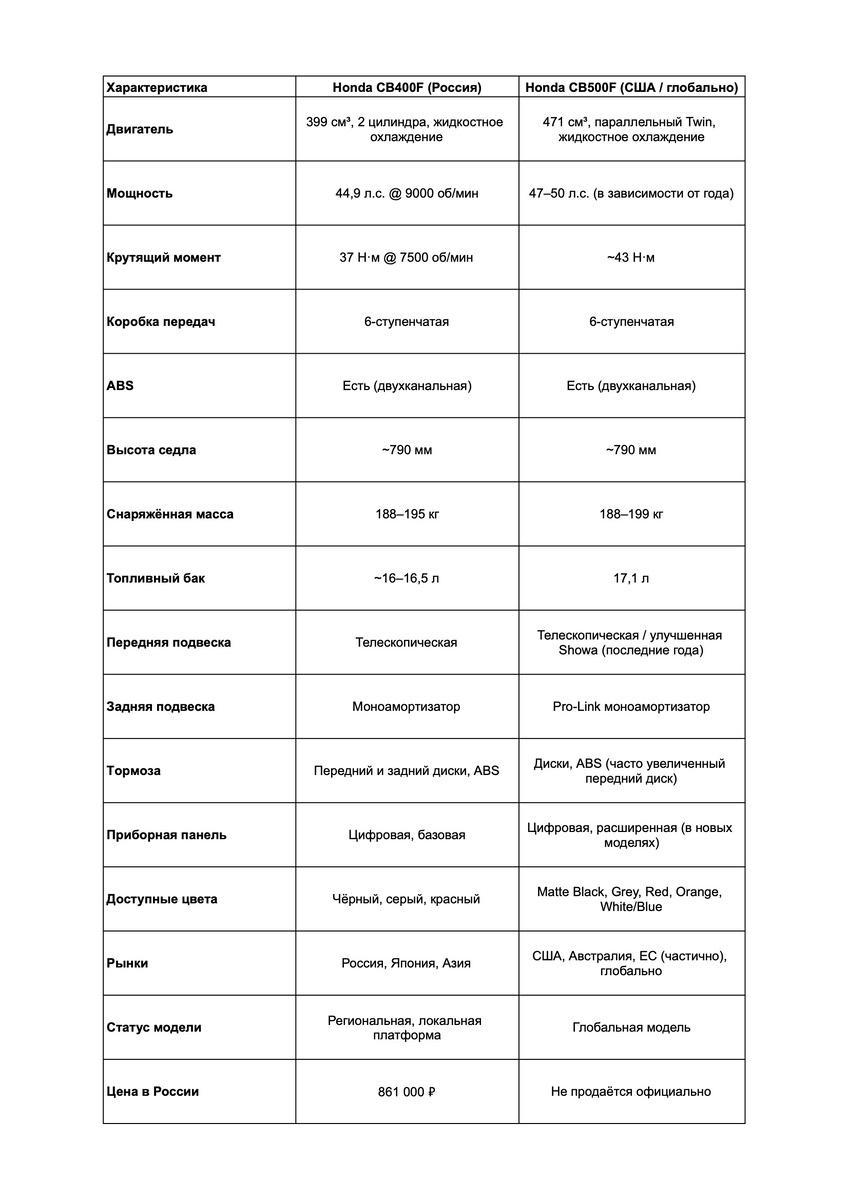 | Характеристика | Honda CB400F (Россия) | Honda CB500F (США / глобально) |
|---|---|---|
| Двигатель | 399 см³, 2 цилиндра, жидкостное охлаждение | 471 см³, параллельный Twin, жидкостное охлаждение |
| Мощность | 44,9 л.с. @ 9000 об/мин | 47–50 л.с. (в зависимости от года) |
| Крутящий момент | 37 Н·м @ 7500 об/мин | ~43 Н·м |
| Коробка передач | 6-ступенчатая | 6-ступенчатая |
| ABS | Есть (двухканальная) | Есть (двухканальная) |
| Высота седла | ~790 мм | ~790 мм |
| Снаряжённая масса | 188–195 кг | 188–199 кг |
| Топливный бак | ~16–16,5 л | 17,1 л |
| Передняя подвеска | Телескопическая | Телескопическая / улучшенная Showa (последние года) |
| Задняя подвеска | Моноамортизатор | Pro-Link моноамортизатор |
| Тормоза | Передний и задний диски, ABS | Диски, ABS (часто увеличенный передний диск) |
| Приборная панель | Цифровая, базовая | Цифровая, расширенная (в новых моделях) |
| Доступные цвета | Чёрный, серый, красный | Matte Black, Grey, Red, Orange, White/Blue |
| Рынки | Россия, Япония, Азия | США, Австралия, ЕС (частично), глобально |
| Статус модели | Региональная, локальная платформа | Глобальная модель |
| Цена в России | 861 000 ₽ | Не продаётся официально |